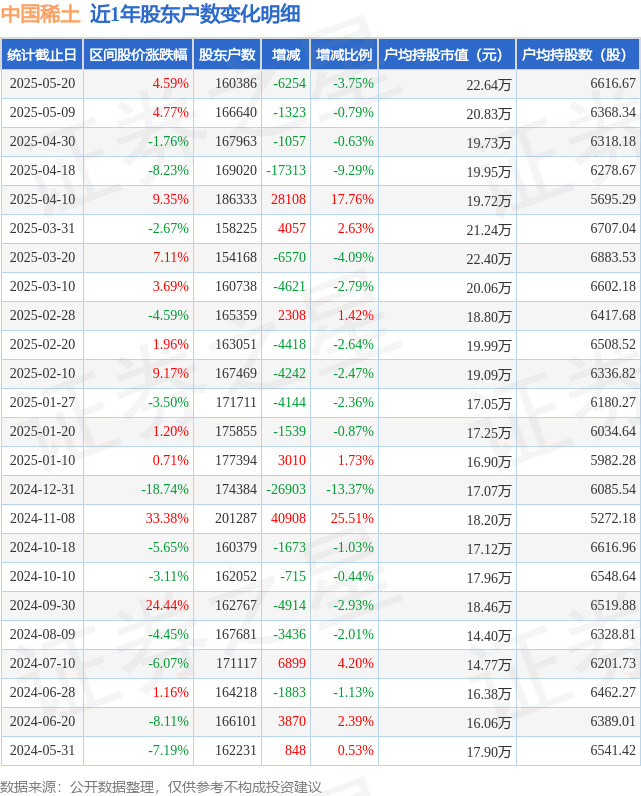 中国稀土 近1年股东户数变化明细

| 统计截止日 | 区间股价涨跌幅 | 股东户数 | 增减 | 增减比例 | 户均持股市值（元） | 户均持股数（股） |
|---|---|---|---|---|---|---|
| 2025-05-20 | 4.59% | 160386 | -6254 | -3.75% | 22.64万 | 6616.67 |
| 2025-05-09 | 4.77% | 166640 | -1323 | -0.79% | 20.83万 | 6368.34 |
| 2025-04-30 | -1.76% | 167963 | -1057 | -0.63% | 19.73万 | 6318.18 |
| 2025-04-18 | -8.23% | 169020 | -17313 | -9.29% | 19.95万 | 6278.67 |
| 2025-04-10 | 9.35% | 186333 | 28108 | 17.76% | 19.72万 | 5695.29 |
| 2025-03-31 | -2.67% | 158225 | 4057 | 2.63% | 21.24万 | 6707.04 |
| 2025-03-20 | 7.11% | 154168 | -6570 | -4.09% | 22.40万 | 6883.53 |
| 2025-03-10 | 3.69% | 160738 | -4621 | -2.79% | 20.06万 | 6602.18 |
| 2025-02-28 | -4.59% | 165359 | 2308 | 1.42% | 18.80万 | 6417.68 |
| 2025-02-20 | 1.96% | 163051 | -4418 | -2.64% | 19.99万 | 6508.52 |
| 2025-02-10 | 9.17% | 167469 | -4242 | -2.47% | 19.09万 | 6336.82 |
| 2025-01-27 | -3.50% | 171711 | -4144 | -2.36% | 17.05万 | 6180.27 |
| 2025-01-20 | 1.20% | 175855 | -1539 | -0.87% | 17.25万 | 6034.64 |
| 2025-01-10 | 0.71% | 177394 | 3010 | 1.73% | 16.90万 | 5982.28 |
| 2024-12-31 | -18.74% | 174384 | -26903 | -13.37% | 17.07万 | 6085.54 |
| 2024-11-08 | 33.38% | 201287 | 40908 | 25.51% | 18.20万 | 5272.18 |
| 2024-10-18 | -5.65% | 160379 | -1673 | -1.03% | 17.12万 | 6616.96 |
| 2024-10-10 | -3.11% | 162052 | -715 | -0.44% | 17.96万 | 6548.64 |
| 2024-09-30 | 24.44% | 162767 | -4914 | -2.93% | 18.46万 | 6519.88 |
| 2024-08-09 | -4.45% | 167681 | -3436 | -2.01% | 14.40万 | 6328.81 |
| 2024-07-10 | -6.07% | 171117 | 6899 | 4.20% | 14.77万 | 6201.73 |
| 2024-06-28 | 1.16% | 164218 | -1883 | -1.13% | 16.38万 | 6462.27 |
| 2024-06-20 | -8.11% | 166101 | 3870 | 2.39% | 16.06万 | 6389.01 |
| 2024-05-31 | -7.19% | 162231 | 848 | 0.53% | 17.90万 | 6541.42 |

数据来源：公开数据整理，仅供参考不构成投资建议